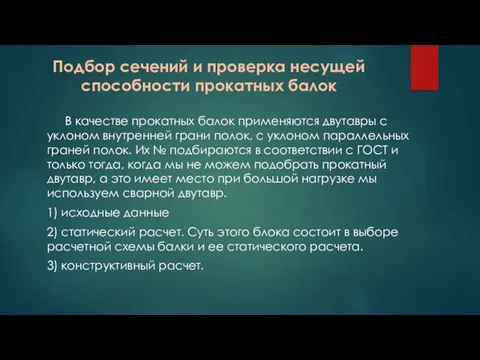 Подбор сечений и проверка несущей способности прокатных балок

В качестве прокатных балок применяются двутавры с уклоном внутренней грани полок, с уклоном параллельных граней полок. Их № подбираются в соответствии с ГОСТ и только тогда, когда мы не можем подобрать прокатный двутавр, а это имеет место при большой нагрузке мы используем сварной двутавр.

1) исходные данные

2) статический расчет. Суть этого блока состоит в выборе расчетной схемы балки и ее статического расчета.

3) конструктивный расчет.